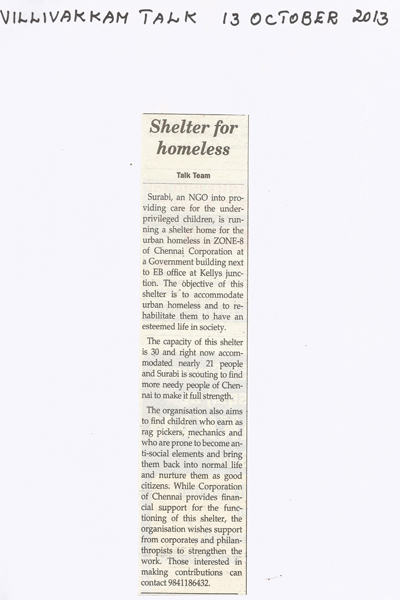 VILLIVAKKAM TALK 13 OCTOBER 2013

Shelter for homeless

Talk Team

Surabi, an NGO into providing care for the underprivileged children, is running a shelter home for the urban homeless in ZONE-8 of Chennai Corporation at a Government building next to EB office at Kellys junction. The objective of this shelter is to accommodate urban homeless and to rehabilitate them to have an esteemed life in society.

The capacity of this shelter is 30 and right now accommodated nearly 21 people and Surabi is scouting to find more needy people of Chennai to make it full strength.

The organisation also aims to find children who earn as rag pickers, mechanics and who are prone to become anti-social elements and bring them back into normal life and nurture them as good citizens. While Corporation of Chennai provides financial support for the functioning of this shelter, the organisation wishes support from corporates and philanthropists to strengthen the work. Those interested in making contributions can contact 9841186432.